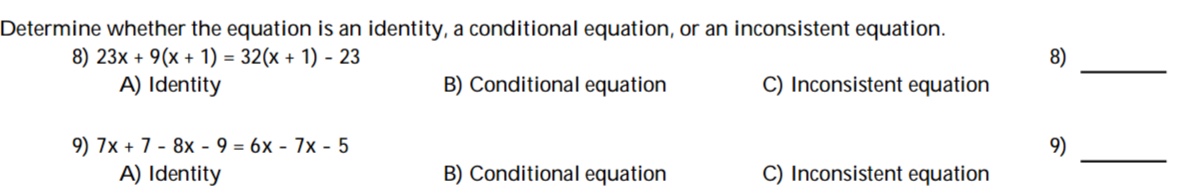 Determine whether the equation is an identity, a conditional equation, or an inconsistent equation.

8) $23x + 9(x + 1) = 32(x + 1) - 23$

8) ________

A) Identity B) Conditional equation C) Inconsistent equation

9) $7x + 7 - 8x - 9 = 6x - 7x - 5$

9) ________

A) Identity B) Conditional equation C) Inconsistent equation